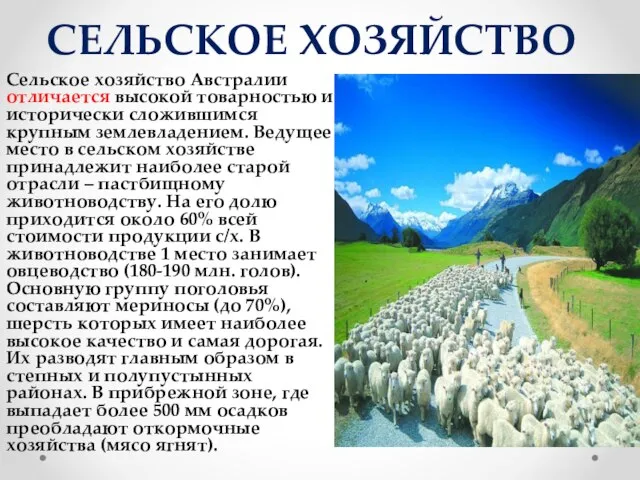 СЕЛЬСКОЕ ХОЗЯЙСТВО

Сельское хозяйство Австралии отличается высокой товарностью и исторически сложившимся крупным землевладением. Ведущее место в сельском хозяйстве принадлежит наиболее старой отрасли – пастбищному животноводству. На его долю приходится около 60% всей стоимости продукции с/х. В животноводстве 1 место занимает овцеводство (180-190 млн. голов). Основную группу поголовья составляют мериносы (до 70%), шерсть которых имеет наиболее высокое качество и самая дорогая. Их разводят главным образом в степных и полупустынных районах. В прибрежной зоне, где выпадает более 500 мм осадков преобладают откормочные хозяйства (мясо ягнят).